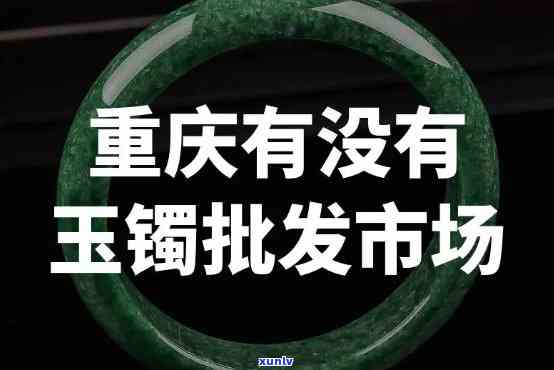 重庆有没有
玉镯批发市场

xunlv